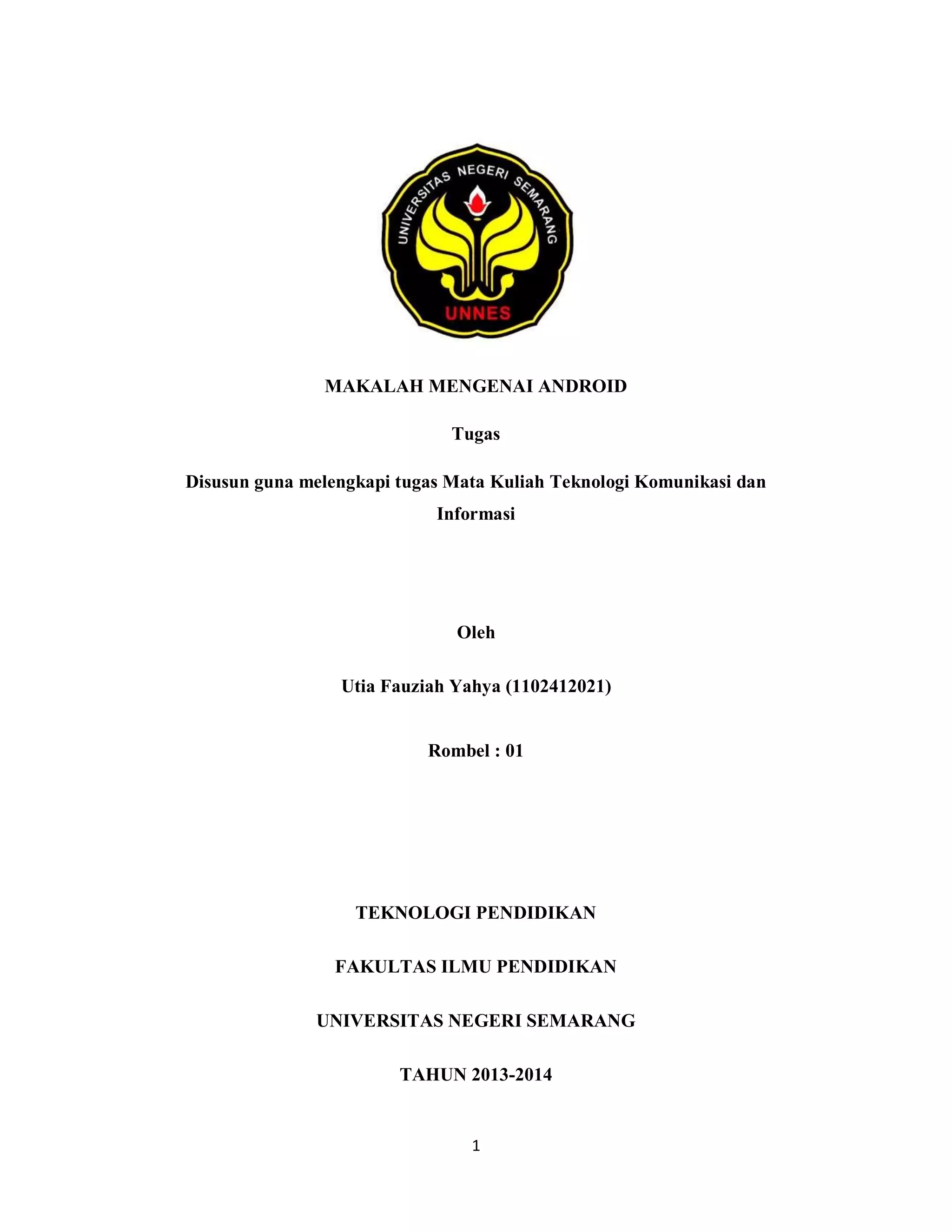 UNIVERSITAS NEGERI SEMARANG
UNNES

MAKALAH MENGENAI ANDROID

Tugas

Disusun guna melengkapi tugas Mata Kuliah Teknologi Komunikasi dan Informasi

Oleh

Utia Fauziah Yahya (1102412021)

Rombel : 01

TEKNOLOGI PENDIDIKAN

FAKULTAS ILMU PENDIDIKAN

UNIVERSITAS NEGERI SEMARANG

TAHUN 2013-2014

1